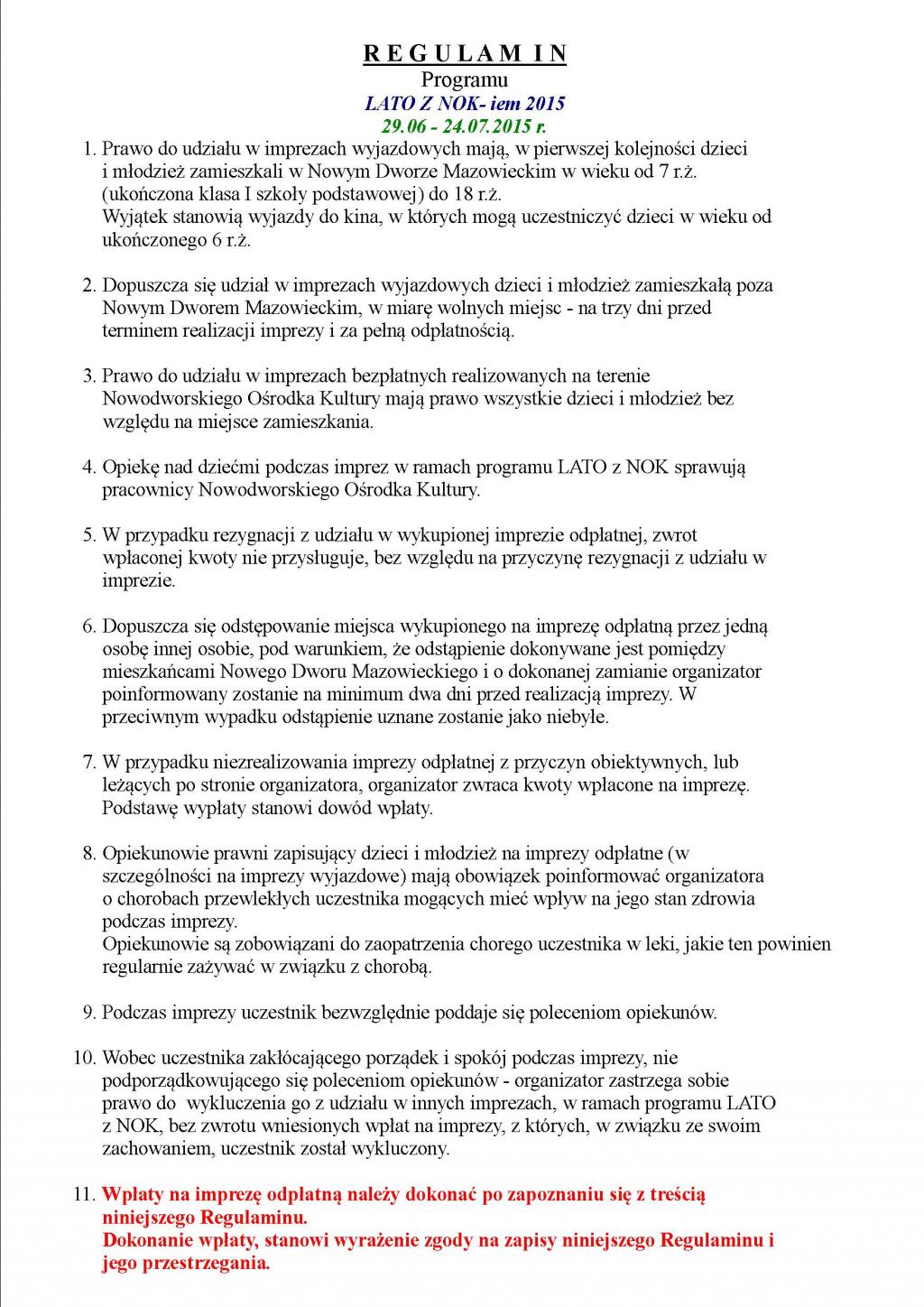 R E G U L A M I N
Programu
LATO Z NOK- iem 2015
29.06 - 24.07.2015 r.

1. Prawo do udziału w imprezach wyjazdowych mają, w pierwszej kolejności dzieci i młodzież zamieszkali w Nowym Dworze Mazowieckim w wieku od 7 r.ż. (ukończona klasa I szkoły podstawowej) do 18 r.ż.
Wyjątek stanowią wyjazdy do kina, w których mogą uczestniczyć dzieci w wieku od ukończonego 6 r.ż.

2. Dopuszcza się udział w imprezach wyjazdowych dzieci i młodzież zamieszkałą poza Nowym Dworem Mazowieckim, w miarę wolnych miejsc - na trzy dni przed terminem realizacji imprezy i za pełną odpłatnością.

3. Prawo do udziału w imprezach bezpłatnych realizowanych na terenie Nowodworskiego Ośrodka Kultury mają prawo wszystkie dzieci i młodzież bez względu na miejsce zamieszkania.

4. Opiekę nad dziećmi podczas imprez w ramach programu LATO z NOK sprawują pracownicy Nowodworskiego Ośrodka Kultury.

5. W przypadku rezygnacji z udziału w wykupionej imprezie odpłatnej, zwrot wpłaconej kwoty nie przysługuje, bez względu na przyczynę rezygnacji z udziału w imprezie.

6. Dopuszcza się odstępowanie miejsca wykupionego na imprezę odpłatną przez jedną osobę innej osobie, pod warunkiem, że odstąpienie dokonywane jest pomiędzy mieszkańcami Nowego Dworu Mazowieckiego i o dokonanej zamianie organizator poinformowany zostanie na minimum dwa dni przed realizacją imprezy. W przeciwnym wypadku odstąpienie uznane zostanie jako niebyłe.

7. W przypadku niezrealizowania imprezy odpłatnej z przyczyn obiektywnych, lub leżących po stronie organizatora, organizator zwraca kwoty wpłacone na imprezę. Podstawę wypłaty stanowi dowód wpłaty.

8. Opiekunowie prawni zapisujący dzieci i młodzież na imprezy odpłatne (w szczególności na imprezy wyjazdowe) mają obowiązek poinformować organizatora o chorobach przewlekłych uczestnika mogących mieć wpływ na jego stan zdrowia podczas imprezy.
Opiekunowie są zobowiązani do zaopatrzenia chorego uczestnika w leki, jakie ten powinien regularnie zażywać w związku z chorobą.

9. Podczas imprezy uczestnik bezwzględnie poddaje się poleceniom opiekunów.

10. Wobec uczestnika zakłócającego porządek i spokój podczas imprezy, nie podporządkowującego się poleceniom opiekunów - organizator zastrzega sobie prawo do wykluczenia go z udziału w innych imprezach, w ramach programu LATO z NOK, bez zwrotu wniesionych wpłat na imprezy, z których, w związku ze swoim zachowaniem, uczestnik został wykluczony.

11. Wpłaty na imprezę odpłatną należy dokonać po zapoznaniu się z treścią niniejszego Regulaminu.
Dokonanie wpłaty, stanowi wyrażenie zgody na zapisy niniejszego Regulaminu i jego przestrzegania.